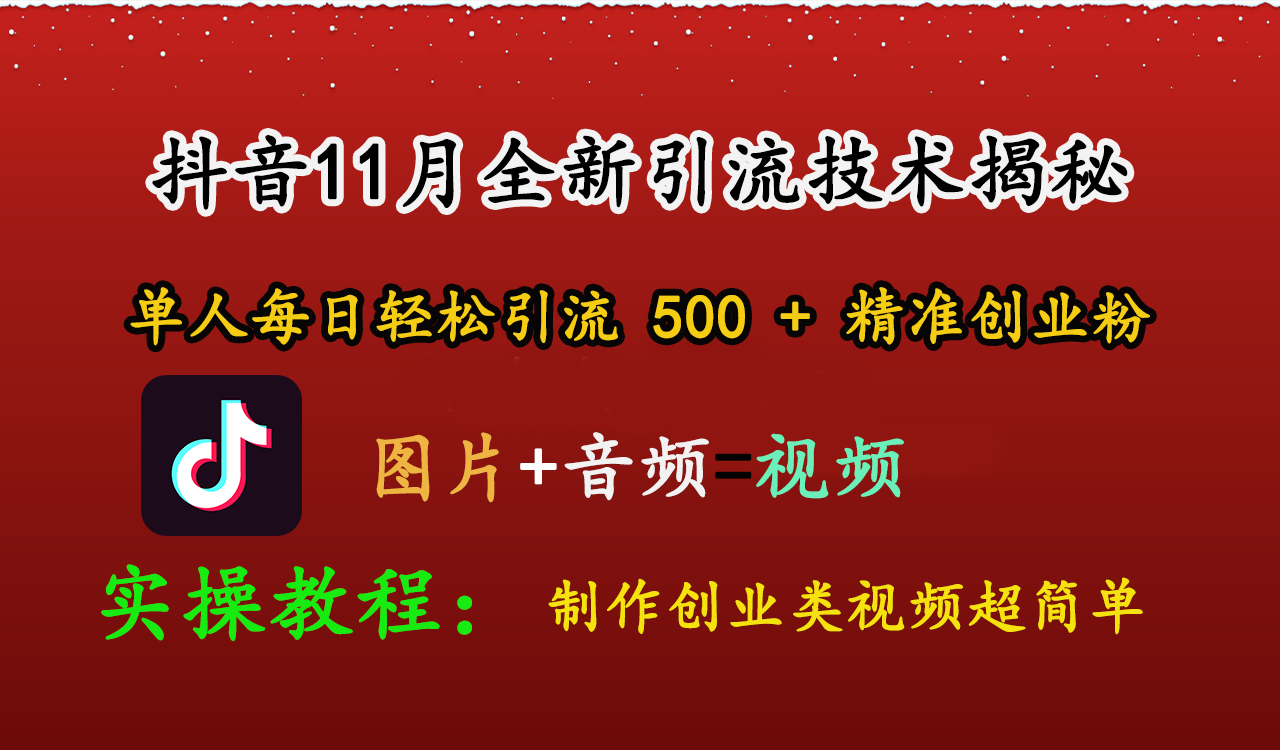 抖音11月全新引流技术揭秘

单人每日轻松引流 500 + 精准创业粉

图片+音频=视频

实操教程： 制作创业类视频超简单